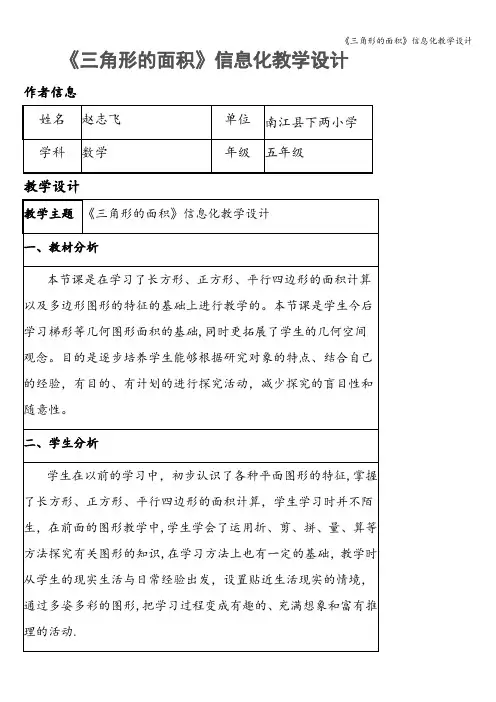 《三角形的面积》信息化教学设计

《三角形的面积》信息化教学设计

作者信息

| 姓名 | 赵志飞 | 单位 | 南江县下两小学 |
|---|---|---|---|
| 学科 | 数学 | 年级 | 五年级 |

教学设计

| 教学主题 | 《三角形的面积》信息化教学设计 |
|---|---|

一、教材分析

本节课是在学习了长方形、正方形、平行四边形的面积计算以及多边形图形的特征的基础上进行教学的。本节课是学生今后学习梯形等几何图形面积的基础，同时更拓展了学生的几何空间观念。目的是逐步培养学生能够根据研究对象的特点、结合自己的经验，有目的、有计划的进行探究活动，减少探究的盲目性和随意性。

二、学生分析

学生在以前的学习中，初步认识了各种平面图形的特征，掌握了长方形、正方形、平行四边形的面积计算，学生学习时并不陌生，在前面的图形教学中，学生学会了运用折、剪、拼、量、算等方法探究有关图形的知识，在学习方法上也有一定的基础，教学时从学生的现实生活与日常经验出发，设置贴近生活现实的情境，通过多姿多彩的图形，把学习过程变成有趣的、充满想象和富有推理的活动.